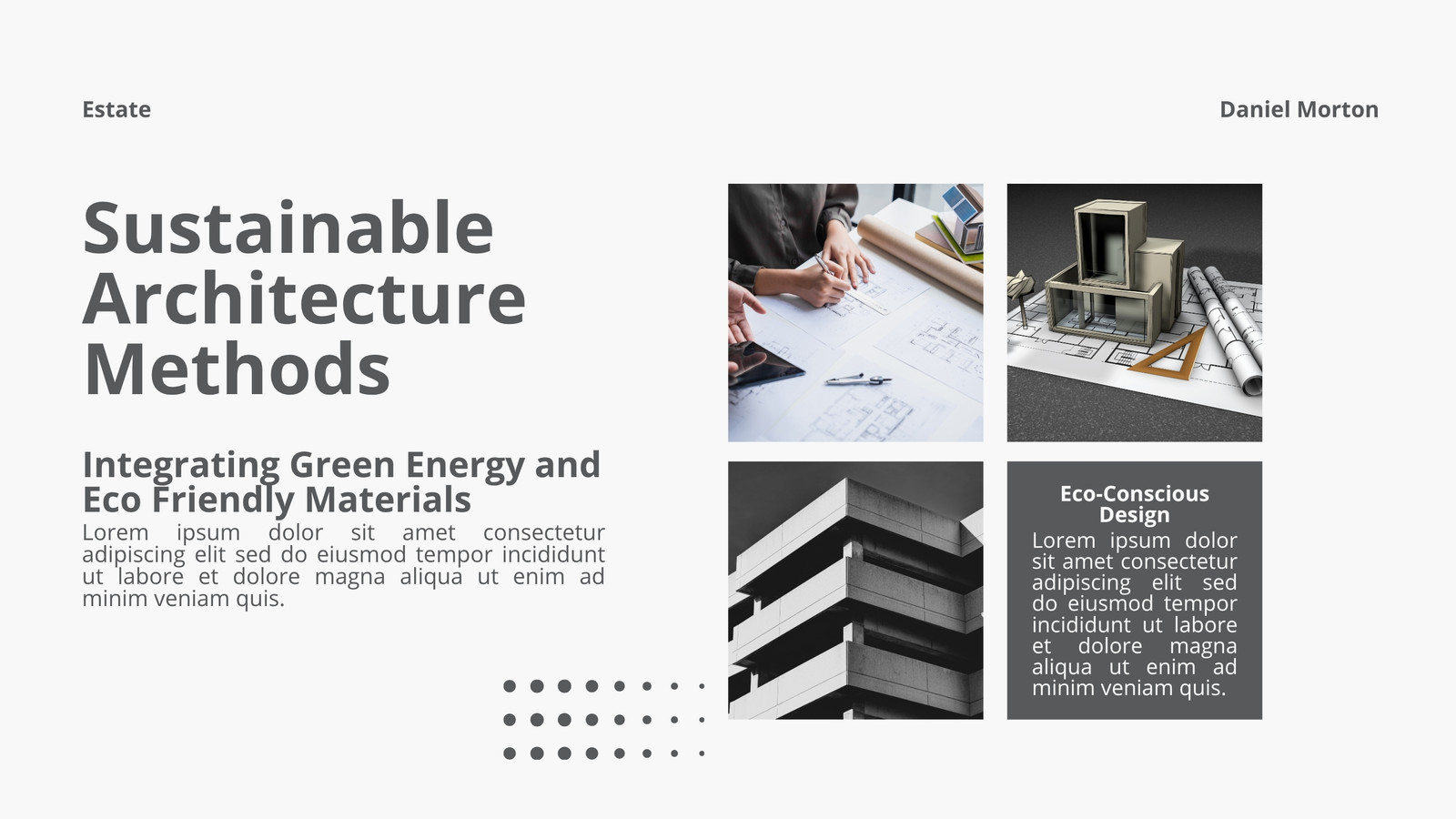 Estate

Daniel Morton

Sustainable Architecture Methods

Integrating Green Energy and Eco Friendly Materials

Lorem ipsum dolor sit amet consectetur adipiscing elit sed do eiusmod tempor incididunt ut labore et dolore magna aliqua ut enim ad minim veniam quis.

Eco-Conscious Design

Lorem ipsum dolor sit amet consectetur adipiscing elit sed do eiusmod tempor incididunt ut labore et dolore magna aliqua ut enim ad minim veniam quis.